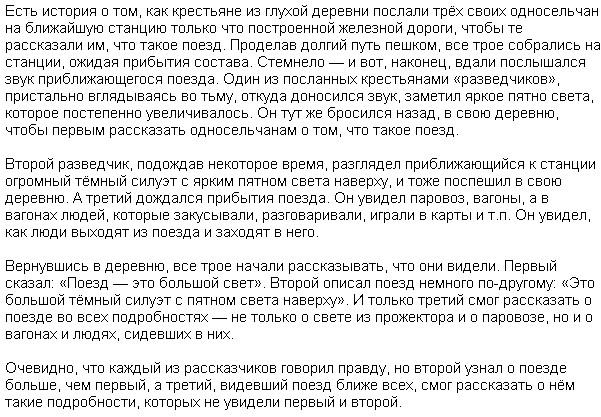 Есть история о том, как крестьяне из глухой деревни послали трёх своих односельчан на ближайшую станцию только что построенной железной дороги, чтобы те рассказали им, что такое поезд. Проделав долгий путь пешком, все трое собрались на станции, ожидая прибытия состава. Стемнело — и вот, наконец, вдали послышался звук приближающегося поезда. Один из посланных крестьянами «разведчиков», пристально вглядываясь во тьму, откуда доносился звук, заметил яркое пятно света, которое постепенно увеличивалось. Он тут же бросился назад, в свою деревню, чтобы первым рассказать односельчанам о том, что такое поезд.

Второй разведчик, подождав некоторое время, разглядел приближающийся к станции огромный тёмный силуэт с ярким пятном света наверху, и тоже поспешил в свою деревню. А третий дождался прибытия поезда. Он увидел паровоз, вагоны, а в вагонах людей, которые закусывали, разговаривали, играли в карты и т.п. Он увидел, как люди выходят из поезда и заходят в него.

Вернувшись в деревню, все трое начали рассказывать, что они видели. Первый сказал: «Поезд — это большой свет». Второй описал поезд немного по-другому: «Это большой тёмный силуэт с пятном света наверху». И только третий смог рассказать о поезде во всех подробностях — не только о свете из прожектора и о паровозе, но и о вагонах и людях, сидевших в них.

Очевидно, что каждый из рассказчиков говорил правду, но второй узнал о поезде больше, чем первый, а третий, видевший поезд ближе всех, смог рассказать о нём такие подробности, которых не увидели первый и второй.